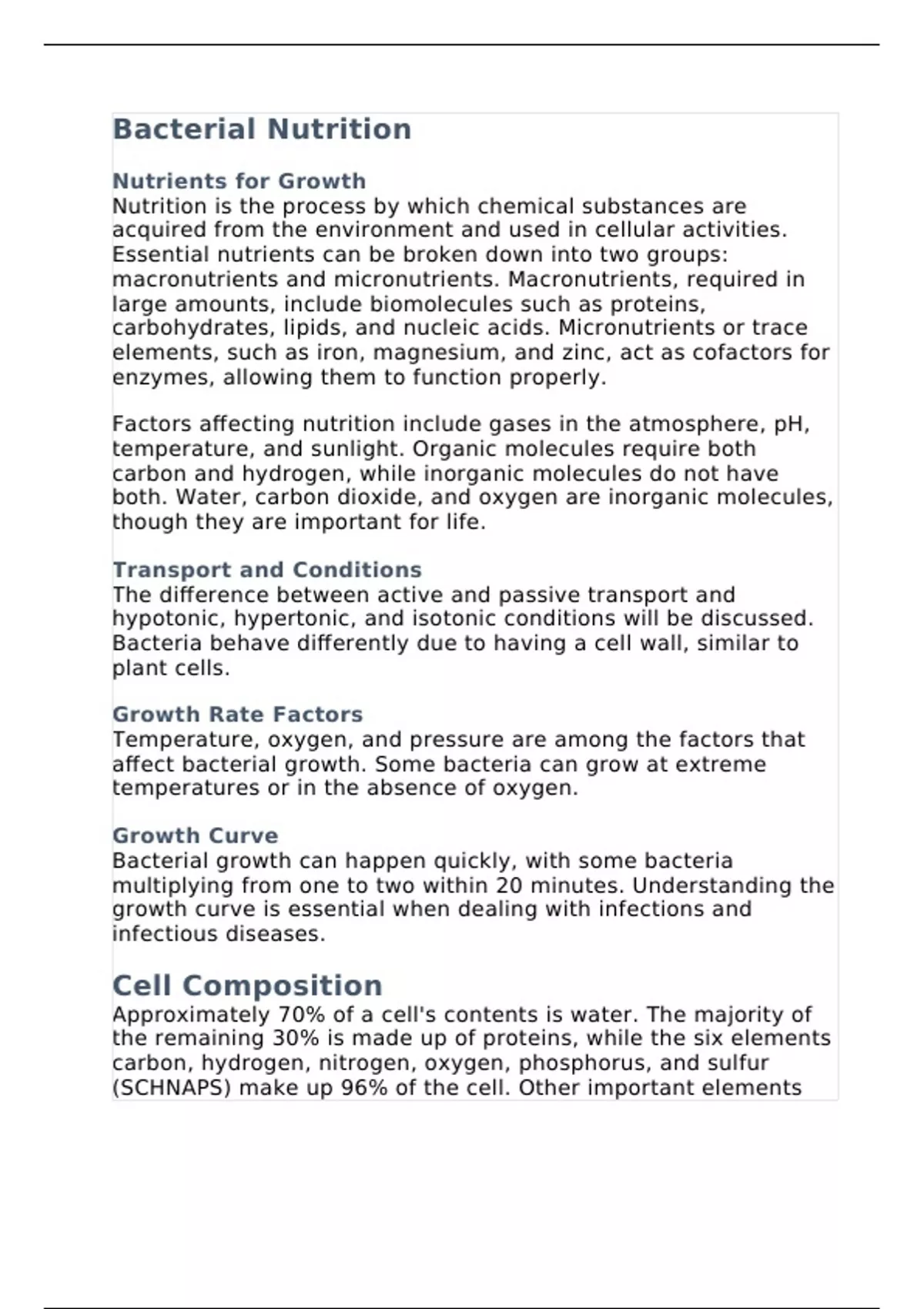 Bacterial Nutrition

Nutrients for Growth
Nutrition is the process by which chemical substances are acquired from the environment and used in cellular activities. Essential nutrients can be broken down into two groups: macronutrients and micronutrients. Macronutrients, required in large amounts, include biomolecules such as proteins, carbohydrates, lipids, and nucleic acids. Micronutrients or trace elements, such as iron, magnesium, and zinc, act as cofactors for enzymes, allowing them to function properly.

Factors affecting nutrition include gases in the atmosphere, pH, temperature, and sunlight. Organic molecules require both carbon and hydrogen, while inorganic molecules do not have both. Water, carbon dioxide, and oxygen are inorganic molecules, though they are important for life.

Transport and Conditions
The difference between active and passive transport and hypotonic, hypertonic, and isotonic conditions will be discussed. Bacteria behave differently due to having a cell wall, similar to plant cells.

Growth Rate Factors
Temperature, oxygen, and pressure are among the factors that affect bacterial growth. Some bacteria can grow at extreme temperatures or in the absence of oxygen.

Growth Curve
Bacterial growth can happen quickly, with some bacteria multiplying from one to two within 20 minutes. Understanding the growth curve is essential when dealing with infections and infectious diseases.

Cell Composition
Approximately 70% of a cell's contents is water. The majority of the remaining 30% is made up of proteins, while the six elements carbon, hydrogen, nitrogen, oxygen, phosphorus, and sulfur (SCHNAPS) make up 96% of the cell. Other important elements